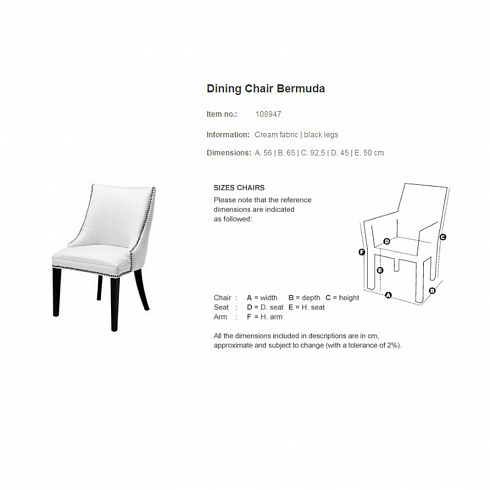 Dining Chair Bermuda

Item no.: 108947

Information: Cream fabric | black legs

Dimensions: A. 56 | B. 65 | C. 92,5 | D. 45 | E. 50 cm

SIZES CHAIRS
Please note that the reference dimensions are indicated as followed:

D
C
F
E
A
B

Chair : A = width B = depth C = height
Seat : D = D. seat E = H. seat
Arm : F = H. arm

All the dimensions included in descriptions are in cm, approximate and subject to change (with a tolerance of 2%).